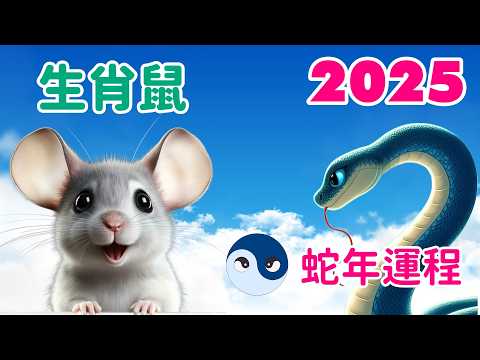 生肖鼠

2025

蛇年運程